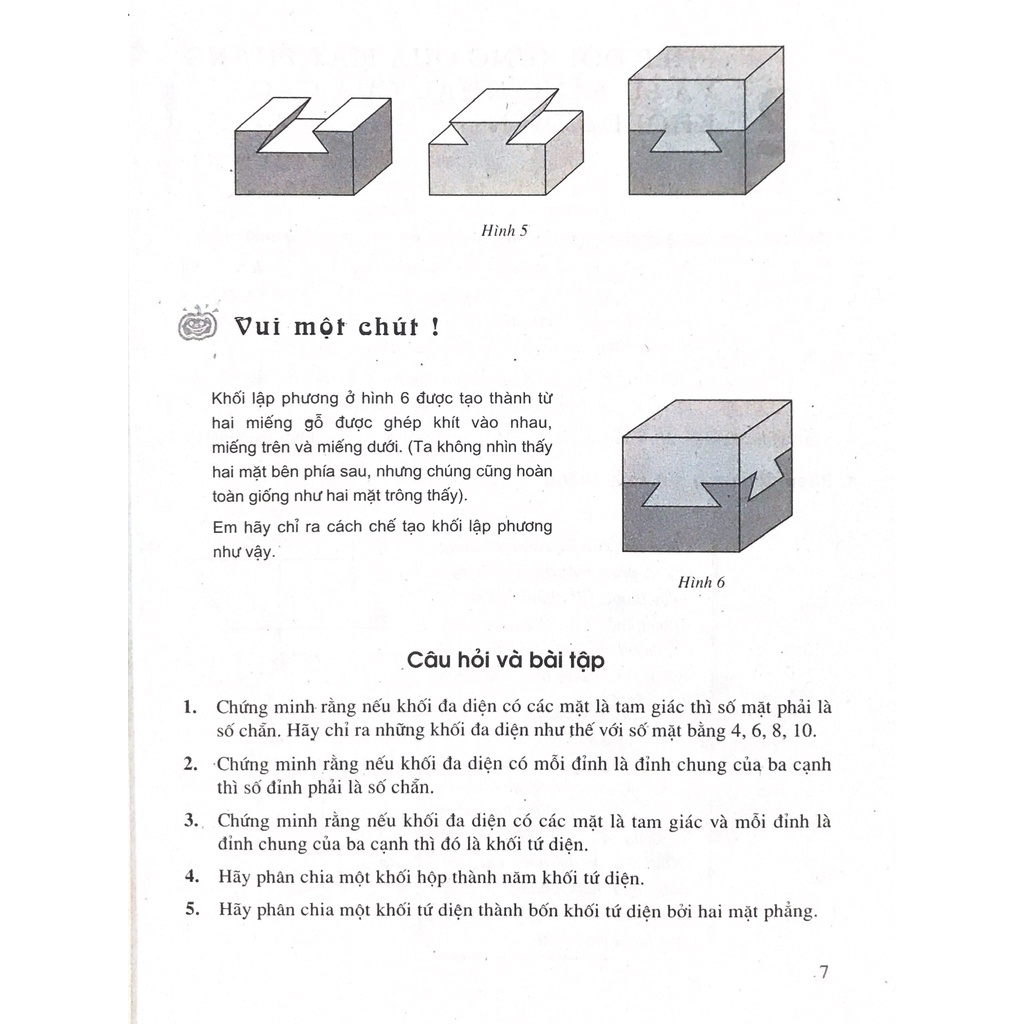 Hình 5

Vui một chút !

Khối lập phương ở hình 6 được tạo thành từ hai miếng gỗ được ghép khít vào nhau, miếng trên và miếng dưới. (Ta không nhìn thấy hai mặt bên phía sau, nhưng chúng cũng hoàn toàn giống như hai mặt trông thấy).

Em hãy chỉ ra cách chế tạo khối lập phương như vậy.

Hình 6

Câu hỏi và bài tập

1. Chứng minh rằng nếu khối đa diện có các mặt là tam giác thì số mặt phải là số chẵn. Hãy chỉ ra những khối đa diện như thế với số mặt bằng 4, 6, 8, 10.

2. Chứng minh rằng nếu khối đa diện có mỗi đỉnh là đỉnh chung của ba cạnh thì số đỉnh phải là số chẵn.

3. Chứng minh rằng nếu khối đa diện có các mặt là tam giác và mỗi đỉnh là đỉnh chung của ba cạnh thì đó là khối tứ diện.

4. Hãy phân chia một khối hộp thành năm khối tứ diện.

5. Hãy phân chia một khối tứ diện thành bốn khối tứ diện bởi hai mặt phẳng.

7